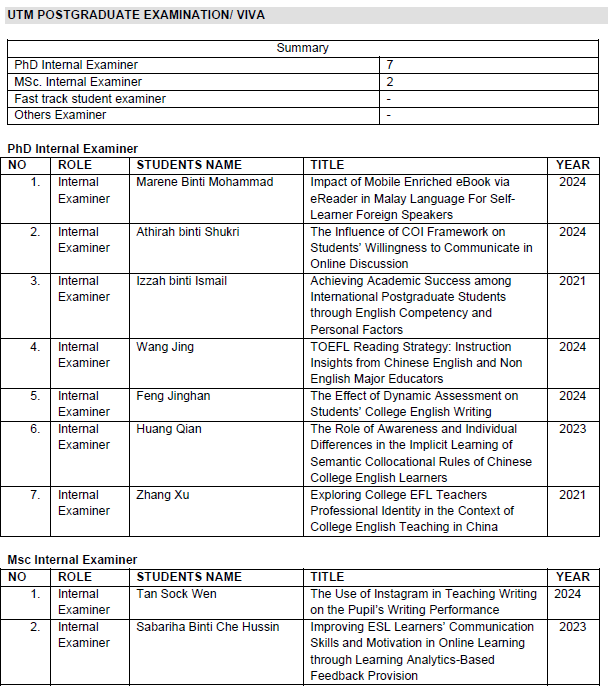 UTM POSTGRADUATE EXAMINATION/ VIVA

| Summary | |
|---|---|
| PhD Internal Examiner | 7 |
| MSc. Internal Examiner | 2 |
| Fast track student examiner | - |
| Others Examiner | - |

PhD Internal Examiner

| NO | ROLE | STUDENTS NAME | TITLE | YEAR |
|---|---|---|---|---|
| 1. | Internal Examiner | Marene Binti Mohammad | Impact of Mobile Enriched eBook via eReader in Malay Language For Self-Learner Foreign Speakers | 2024 |
| 2. | Internal Examiner | Athirah binti Shukri | The Influence of COI Framework on Students' Willingness to Communicate in Online Discussion | 2024 |
| 3. | Internal Examiner | Izzah binti Ismail | Achieving Academic Success among International Postgraduate Students through English Competency and Personal Factors | 2021 |
| 4. | Internal Examiner | Wang Jing | TOEFL Reading Strategy: Instruction Insights from Chinese English and Non English Major Educators | 2024 |
| 5. | Internal Examiner | Feng Jinghan | The Effect of Dynamic Assessment on Students' College English Writing | 2024 |
| 6. | Internal Examiner | Huang Qian | The Role of Awareness and Individual Differences in the Implicit Learning of Semantic Collocational Rules of Chinese College English Learners | 2023 |
| 7. | Internal Examiner | Zhang Xu | Exploring College EFL Teachers Professional Identity in the Context of College English Teaching in China | 2021 |

Msc Internal Examiner

| NO | ROLE | STUDENTS NAME | TITLE | YEAR |
|---|---|---|---|---|
| 1. | Internal Examiner | Tan Sock Wen | The Use of Instagram in Teaching Writing on the Pupil's Writing Performance | 2024 |
| 2. | Internal Examiner | Sabariha Binti Che Hussin | Improving ESL Learners' Communication Skills and Motivation in Online Learning through Learning Analytics-Based Feedback Provision | 2023 |